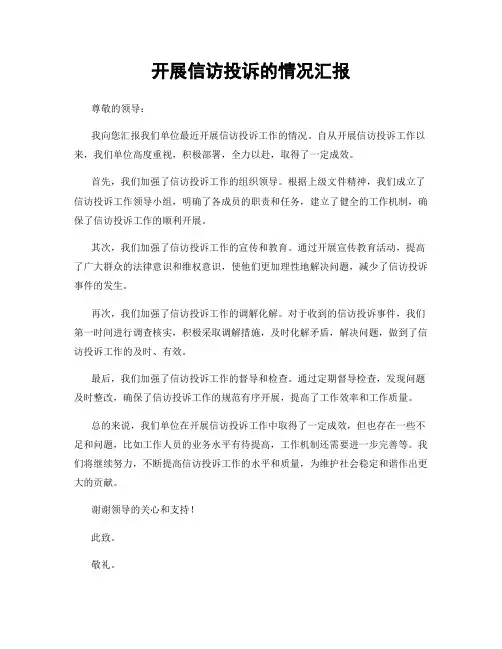 开展信访投诉的情况汇报

尊敬的领导：

我向您汇报我们单位最近开展信访投诉工作的情况。自从开展信访投诉工作以来，我们单位高度重视，积极部署，全力以赴，取得了一定成效。

首先，我们加强了信访投诉工作的组织领导。根据上级文件精神，我们成立了信访投诉工作领导小组，明确了各成员的职责和任务，建立了健全的工作机制，确保了信访投诉工作的顺利开展。

其次，我们加强了信访投诉工作的宣传和教育。通过开展宣传教育活动，提高了广大群众的法律意识和维权意识，使他们更加理性地解决问题，减少了信访投诉事件的发生。

再次，我们加强了信访投诉工作的调解化解。对于收到的信访投诉事件，我们第一时间进行调查核实，积极采取调解措施，及时化解矛盾，解决问题，做到了信访投诉工作的及时、有效。

最后，我们加强了信访投诉工作的督导和检查。通过定期督导检查，发现问题及时整改，确保了信访投诉工作的规范有序开展，提高了工作效率和工作质量。

总的来说，我们单位在开展信访投诉工作中取得了一定成效，但也存在一些不足和问题，比如工作人员的业务水平有待提高，工作机制还需要进一步完善等。我们将继续努力，不断提高信访投诉工作的水平和质量，为维护社会稳定和谐作出更大的贡献。

谢谢领导的关心和支持！

此致。

敬礼。